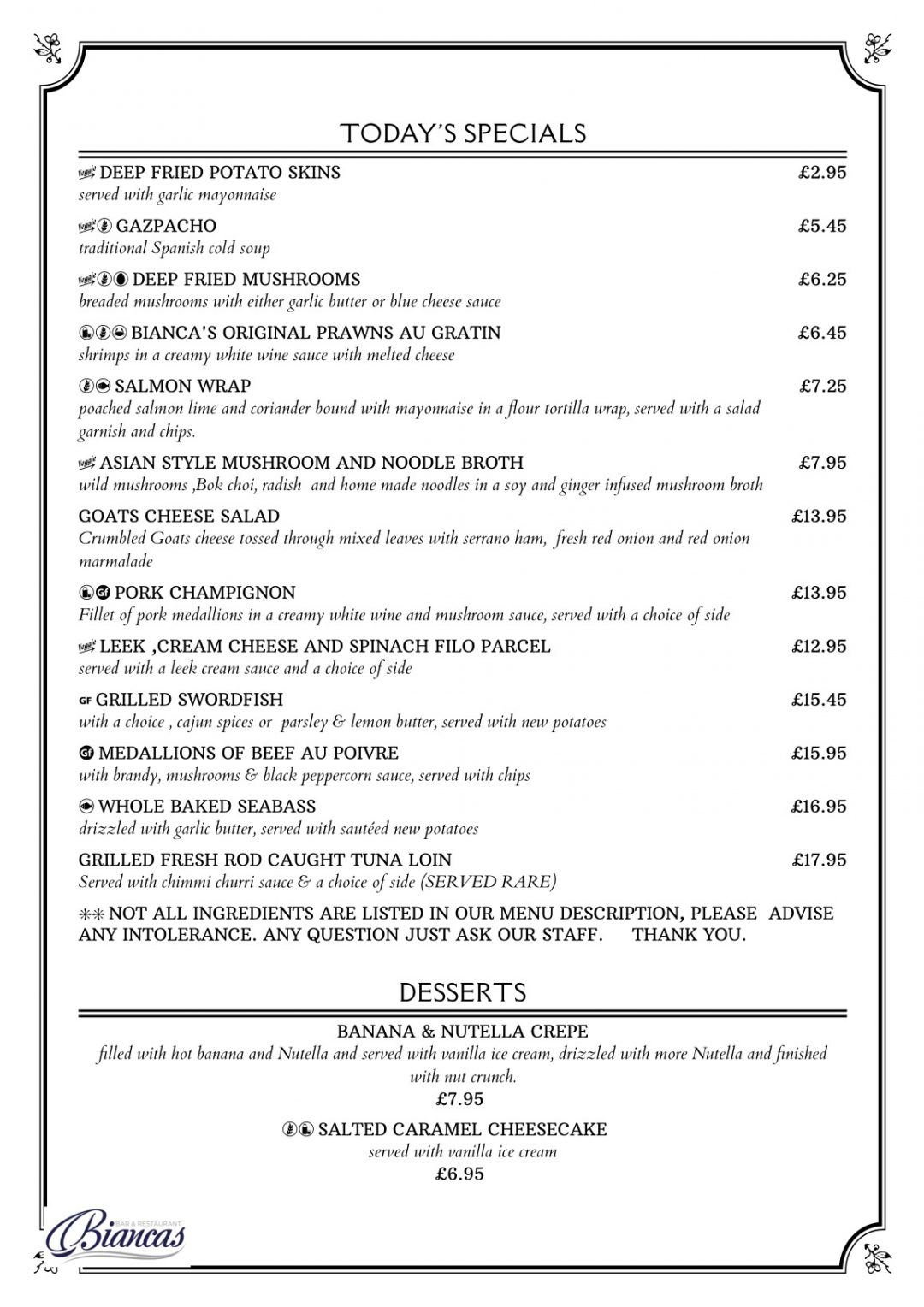 TODAY'S SPECIALS

DEEP FRIED POTATO SKINS £2.95
served with garlic mayonnaise

GAZPACHO £5.45
traditional Spanish cold soup

DEEP FRIED MUSHROOMS £6.25
breaded mushrooms with either garlic butter or blue cheese sauce

BIANCA'S ORIGINAL PRAWNS AU GRATIN £6.45
shrimps in a creamy white wine sauce with melted cheese

SALMON WRAP £7.25
poached salmon lime and coriander bound with mayonnaise in a flour tortilla wrap, served with a salad garnish and chips.

ASIAN STYLE MUSHROOM AND NOODLE BROTH £7.95
wild mushrooms ,Bok choi, radish and home made noodles in a soy and ginger infused mushroom broth

GOATS CHEESE SALAD £13.95
Crumbled Goats cheese tossed through mixed leaves with serrano ham, fresh red onion and red onion marmalade

PORK CHAMPIGNON £13.95
Fillet of pork medallions in a creamy white wine and mushroom sauce, served with a choice of side

LEEK ,CREAM CHEESE AND SPINACH FILO PARCEL £12.95
served with a leek cream sauce and a choice of side

GF GRILLED SWORDFISH £15.45
with a choice , cajun spices or parsley & lemon butter, served with new potatoes

MEDALLIONS OF BEEF AU POIVRE £15.95
with brandy, mushrooms & black peppercorn sauce, served with chips

WHOLE BAKED SEABASS £16.95
drizzled with garlic butter, served with sautéed new potatoes

GRILLED FRESH ROD CAUGHT TUNA LOIN £17.95
Served with chimmi churri sauce & a choice of side (SERVED RARE)

** NOT ALL INGREDIENTS ARE LISTED IN OUR MENU DESCRIPTION, PLEASE ADVISE ANY INTOLERANCE. ANY QUESTION JUST ASK OUR STAFF. THANK YOU.

DESSERTS

BANANA & NUTELLA CREPE
filled with hot banana and Nutella and served with vanilla ice cream, drizzled with more Nutella and finished with nut crunch.
£7.95

SALTED CARAMEL CHEESECAKE
served with vanilla ice cream
£6.95

BAR & RESTAURANT
Biancas